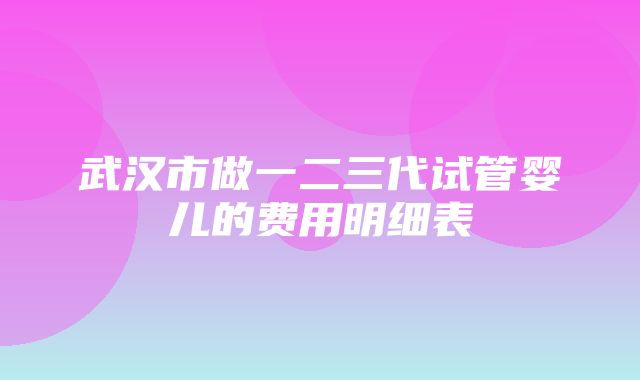 武汉市做一二三代试管婴儿的费用明细表